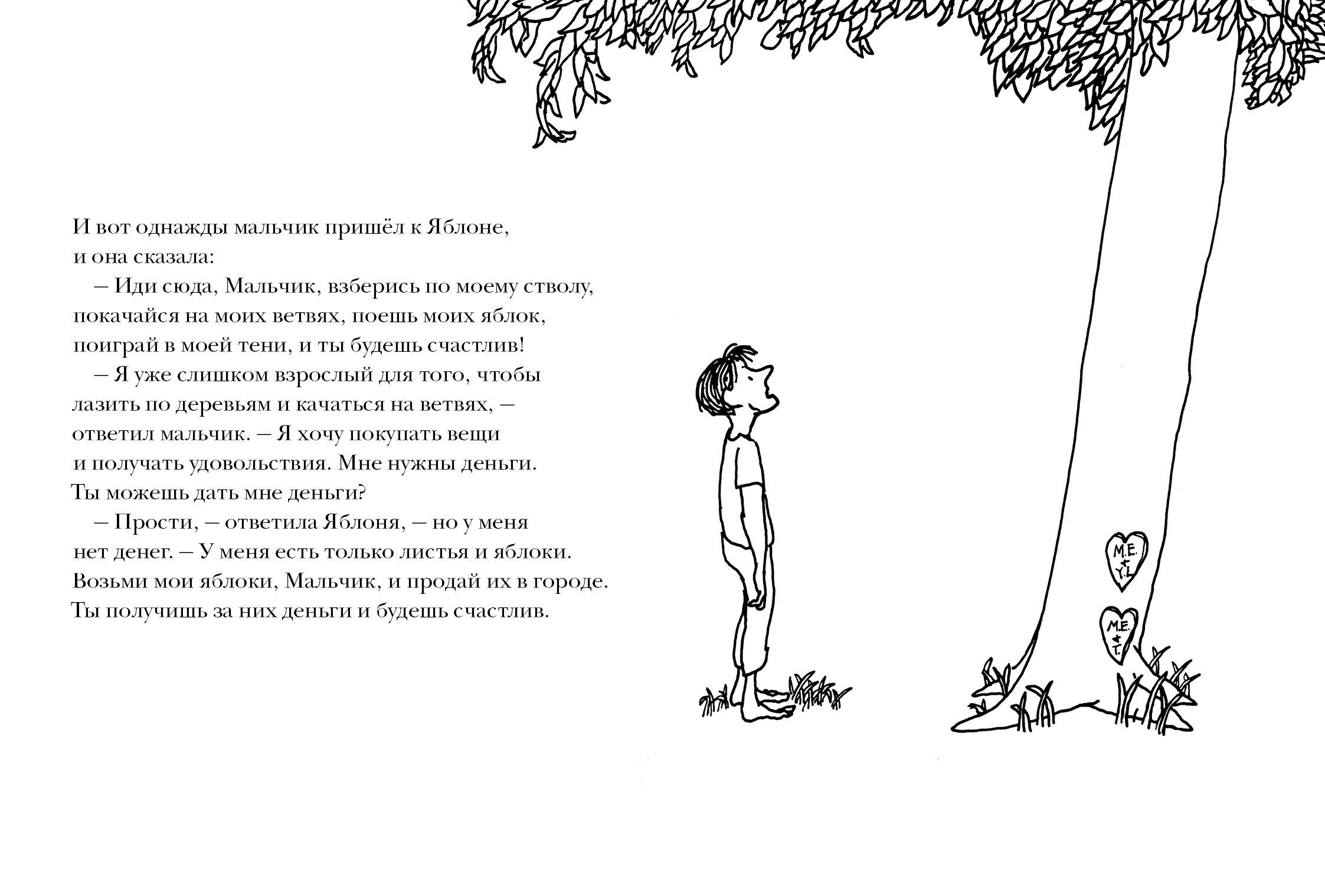 И вот однажды мальчик пришёл к Яблоне, и она сказала:

– Иди сюда, Мальчик, взберись по моему стволу, покачайся на моих ветвях, поешь моих яблок, поиграй в моей тени, и ты будешь счастлив!

– Я уже слишком взрослый для того, чтобы лазить по деревьям и качаться на ветвях, – ответил мальчик. – Я хочу покупать вещи и получать удовольствия. Мне нужны деньги. Ты можешь дать мне деньги?

– Прости, – ответила Яблоня, – но у меня нет денег. – У меня есть только листья и яблоки. Возьми мои яблоки, Мальчик, и продай их в городе. Ты получишь за них деньги и будешь счастлив.

M.E. + Y.L.

M.E. + T.